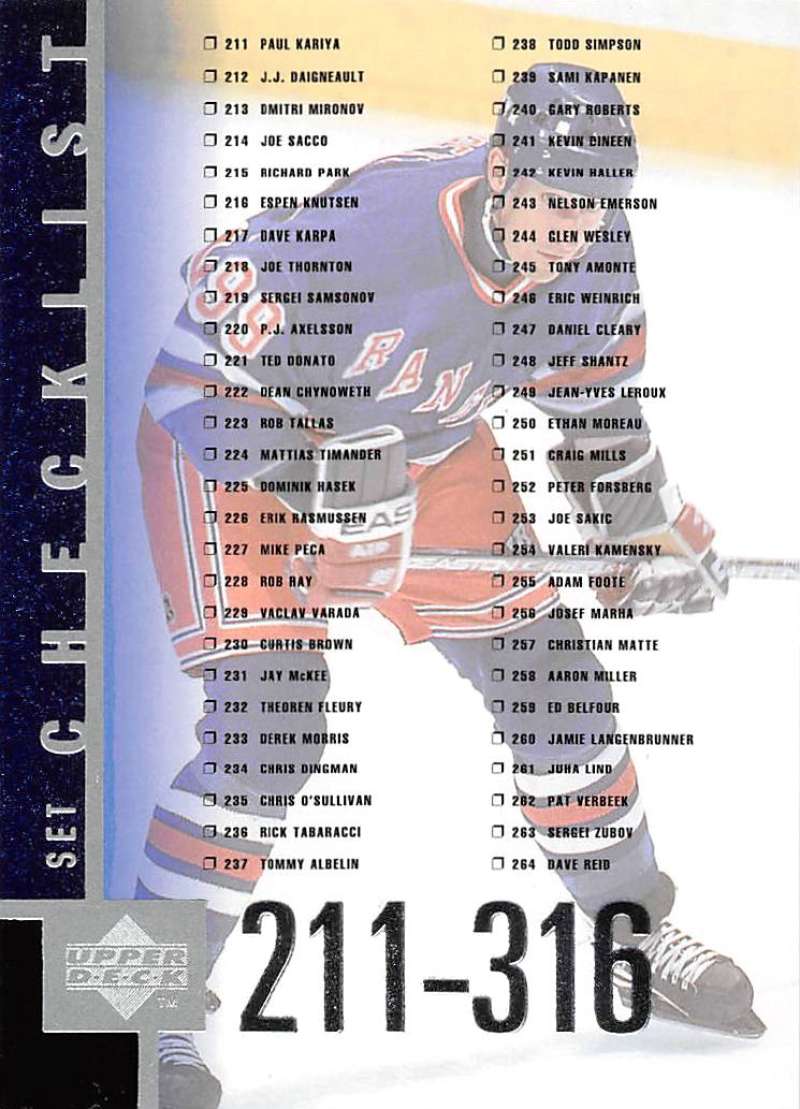 SET CHECKLIST

☐ 211 PAUL KARIYA
☐ 212 J.J. DAIGNEAULT
☐ 213 DMITRI MIRONOV
☐ 214 JOE SACCO
☐ 215 RICHARD PARK
☐ 216 ESPEN KNUTSEN
☐ 217 DAVE KARPA
☐ 218 JOE THORNTON
☐ 219 SERGEI SAMSONOV
☐ 220 P.J. AXELSSON
☐ 221 TED DONATO
☐ 222 DEAN CHYNOWETH
☐ 223 ROB TALLAS
☐ 224 MATTIAS TIMANDER
☐ 225 DOMINIK HASEK
☐ 226 ERIK RASMUSSEN
☐ 227 MIKE PECA
☐ 228 ROB RAY
☐ 229 VACLAV VARADA
☐ 230 CURTIS BROWN
☐ 231 JAY McKEE
☐ 232 THEOREN FLEURY
☐ 233 DEREK MORRIS
☐ 234 CHRIS DINGMAN
☐ 235 CHRIS O'SULLIVAN
☐ 236 RICK TABARACCI
☐ 237 TOMMY ALBELIN

☐ 238 TODD SIMPSON
☐ 239 SAMI KAPANEN
☐ 240 GARY ROBERTS
☐ 241 KEVIN DINEEN
☐ 242 KEVIN HALLER
☐ 243 NELSON EMERSON
☐ 244 GLEN WESLEY
☐ 245 TONY AMONTE
☐ 246 ERIC WEINRICH
☐ 247 DANIEL CLEARY
☐ 248 JEFF SHANTZ
☐ 249 JEAN-YVES LEROUX
☐ 250 ETHAN MOREAU
☐ 251 CRAIG MILLS
☐ 252 PETER FORSBERG
☐ 253 JOE SAKIC
☐ 254 VALERI KAMENSKY
☐ 255 ADAM FOOTE
☐ 256 JOSEF MARHA
☐ 257 CHRISTIAN MATTE
☐ 258 AARON MILLER
☐ 259 ED BELFOUR
☐ 260 JAMIE LANGENBRUNNER
☐ 261 JUHA LIND
☐ 262 PAT VERBEEK
☐ 263 SERGEI ZUBOV
☐ 264 DAVE REID

UPPER DECK ™

211-316